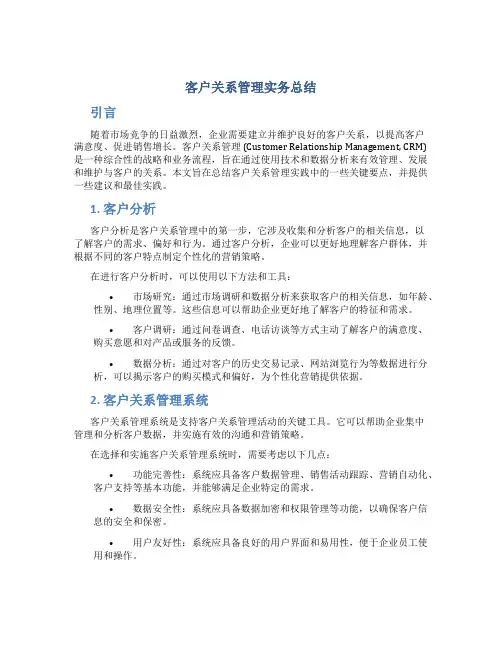 客户关系管理实务总结

引言

随着市场竞争的日益激烈，企业需要建立并维护良好的客户关系，以提高客户满意度、促进销售增长。客户关系管理 (Customer Relationship Management, CRM) 是一种综合性的战略和业务流程，旨在通过使用技术和数据分析来有效管理、发展和维护与客户的关系。本文旨在总结客户关系管理实践中的一些关键要点，并提供一些建议和最佳实践。

1. 客户分析

客户分析是客户关系管理中的第一步，它涉及收集和分析客户的相关信息，以了解客户的需求、偏好和行为。通过客户分析，企业可以更好地理解客户群体，并根据不同的客户特点制定个性化的营销策略。

在进行客户分析时，可以使用以下方法和工具：

• 市场研究：通过市场调研和数据分析来获取客户的相关信息，如年龄、性别、地理位置等。这些信息可以帮助企业更好地了解客户的特征和需求。

• 客户调研：通过问卷调查、电话访谈等方式主动了解客户的满意度、购买意愿和对产品或服务的反馈。

• 数据分析：通过对客户的历史交易记录、网站浏览行为等数据进行分析，可以揭示客户的购买模式和偏好，为个性化营销提供依据。

2. 客户关系管理系统

客户关系管理系统是支持客户关系管理活动的关键工具。它可以帮助企业集中管理和分析客户数据，并实施有效的沟通和营销策略。

在选择和实施客户关系管理系统时，需要考虑以下几点：

• 功能完善性：系统应具备客户数据管理、销售活动跟踪、营销自动化、客户支持等基本功能，并能够满足企业特定的需求。

• 数据安全性：系统应具备数据加密和权限管理等功能，以确保客户信息的安全和保密。

• 用户友好性：系统应具备良好的用户界面和易用性，便于企业员工使用和操作。